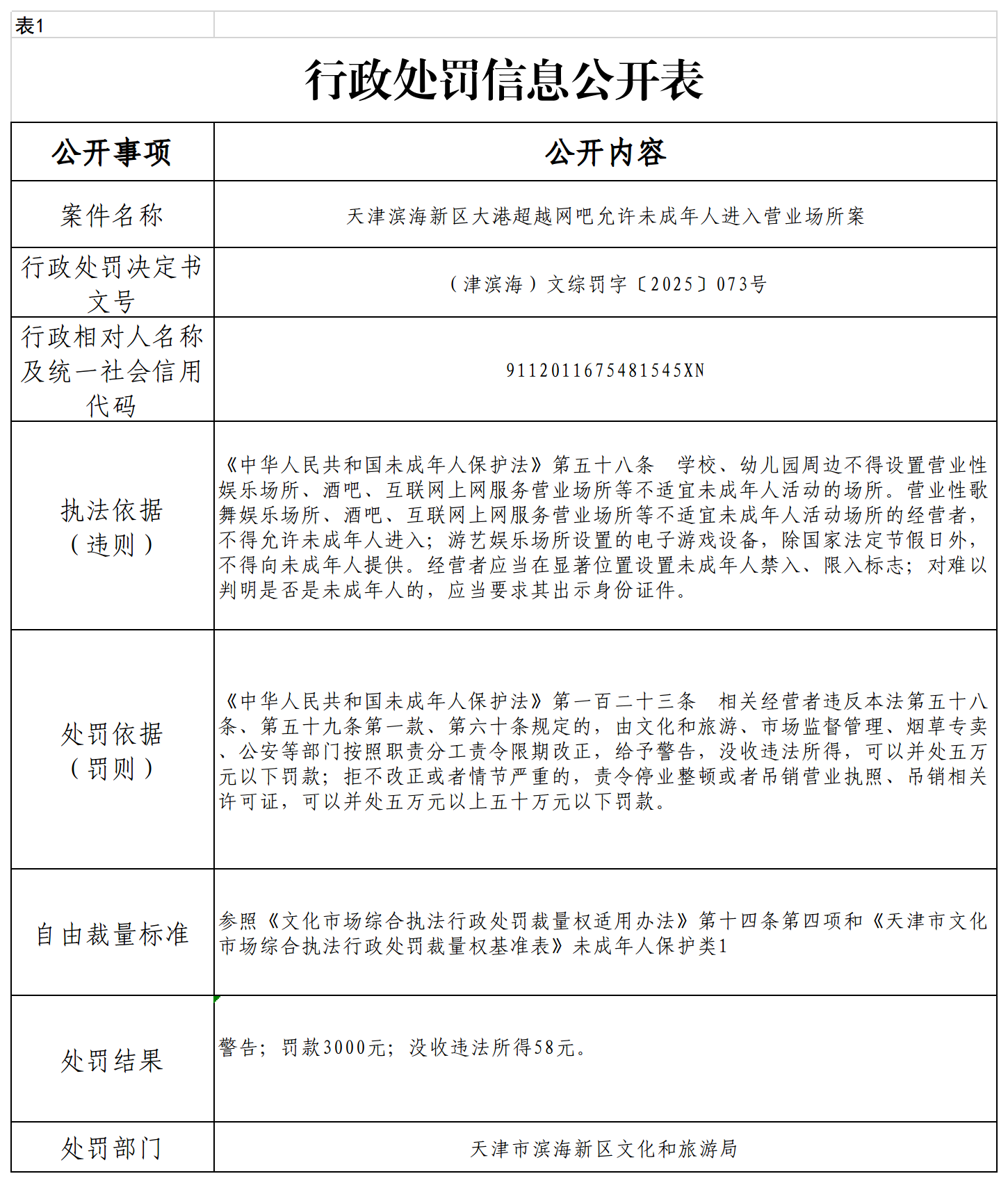 表1

行政处罚信息公开表

| 公开事项 | 公开内容 |
|---|---|
| 案件名称 | 天津滨海新区大港超越网吧允许未成年人进入营业场所案 |
| 行政处罚决定书文号 | （津滨海）文综罚字〔2025〕073号 |
| 行政相对人名称及统一社会信用代码 | 9112011675481545XN |
| 执法依据（违则） | 《中华人民共和国未成年人保护法》第五十八条　学校、幼儿园周边不得设置营业性娱乐场所、酒吧、互联网上网服务营业场所等不适宜未成年人活动的场所。营业性歌舞娱乐场所、酒吧、互联网上网服务营业场所等不适宜未成年人活动场所的经营者，不得允许未成年人进入；游艺娱乐场所设置的电子游戏设备，除国家法定节假日外，不得向未成年人提供。经营者应当在显著位置设置未成年人禁入、限入标志；对难以判明是否是未成年人的，应当要求其出示身份证件。 |
| 处罚依据（罚则） | 《中华人民共和国未成年人保护法》第一百二十三条　相关经营者违反本法第五十八条、第五十九条第一款、第六十条规定的，由文化和旅游、市场监督管理、烟草专卖、公安等部门按照职责分工责令限期改正，给予警告，没收违法所得，可以并处五万元以下罚款；拒不改正或者情节严重的，责令停业整顿或者吊销营业执照、吊销相关许可证，可以并处五万元以上五十万元以下罚款。 |
| 自由裁量标准 | 参照《文化市场综合执法行政处罚裁量权适用办法》第十四条第四项和《天津市文化市场综合执法行政处罚裁量权基准表》未成年人保护类1 |
| 处罚结果 | 警告；罚款3000元；没收违法所得58元。 |
| 处罚部门 | 天津市滨海新区文化和旅游局 |